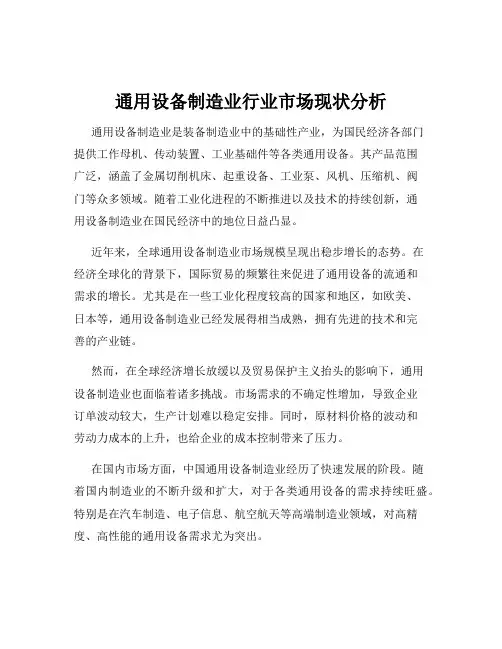 通用设备制造业行业市场现状分析

通用设备制造业是装备制造业中的基础性产业，为国民经济各部门提供工作母机、传动装置、工业基础件等各类通用设备。其产品范围广泛，涵盖了金属切削机床、起重设备、工业泵、风机、压缩机、阀门等众多领域。随着工业化进程的不断推进以及技术的持续创新，通用设备制造业在国民经济中的地位日益凸显。

近年来，全球通用设备制造业市场规模呈现出稳步增长的态势。在经济全球化的背景下，国际贸易的频繁往来促进了通用设备的流通和需求的增长。尤其是在一些工业化程度较高的国家和地区，如欧美、日本等，通用设备制造业已经发展得相当成熟，拥有先进的技术和完善的产业链。

然而，在全球经济增长放缓以及贸易保护主义抬头的影响下，通用设备制造业也面临着诸多挑战。市场需求的不确定性增加，导致企业订单波动较大，生产计划难以稳定安排。同时，原材料价格的波动和劳动力成本的上升，也给企业的成本控制带来了压力。

在国内市场方面，中国通用设备制造业经历了快速发展的阶段。随着国内制造业的不断升级和扩大，对于各类通用设备的需求持续旺盛。特别是在汽车制造、电子信息、航空航天等高端制造业领域，对高精度、高性能的通用设备需求尤为突出。